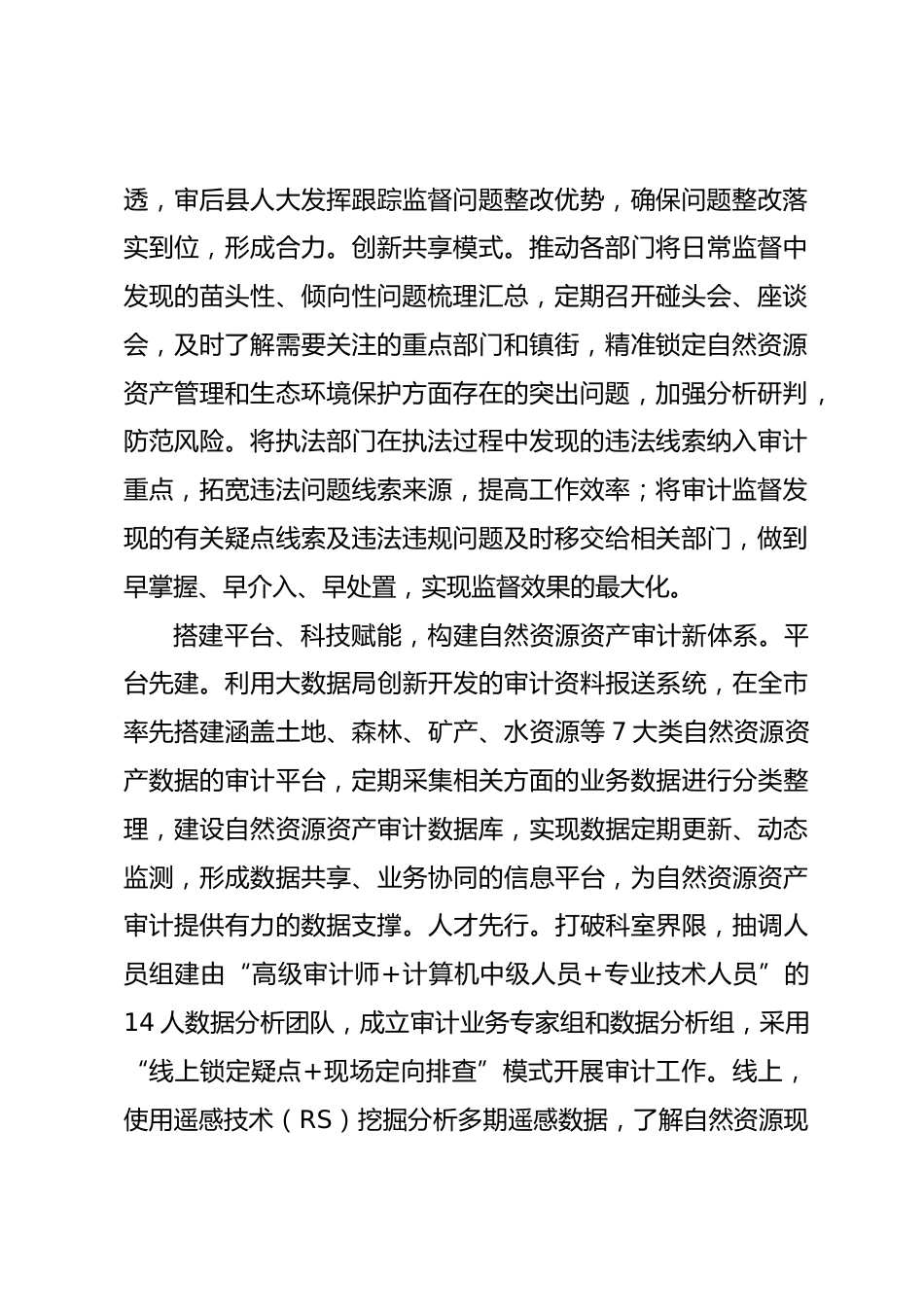 透，审后县人大发挥跟踪监督问题整改优势，确保问题整改落实到位，形成合力。创新共享模式。推动各部门将日常监督中发现的苗头性、倾向性问题梳理汇总，定期召开碰头会、座谈会，及时了解需要关注的重点部门和镇街，精准锁定自然资源资产管理和生态环境保护方面存在的突出问题，加强分析研判，防范风险。将执法部门在执法过程中发现的违法线索纳入审计重点，拓宽违法问题线索来源，提高工作效率；将审计监督发现的有关疑点线索及违法违规问题及时移交给相关部门，做到早掌握、早介入、早处置，实现监督效果的最大化。

搭建平台、科技赋能，构建自然资源资产审计新体系。平台先建。利用大数据局创新开发的审计资料报送系统，在全市率先搭建涵盖土地、森林、矿产、水资源等 7 大类自然资源资产数据的审计平台，定期采集相关方面的业务数据进行分类整理，建设自然资源资产审计数据库，实现数据定期更新、动态监测，形成数据共享、业务协同的信息平台，为自然资源资产审计提供有力的数据支撑。人才先行。打破科室界限，抽调人员组建由“高级审计师+计算机中级人员+专业技术人员”的 14 人数据分析团队，成立审计业务专家组和数据分析组，采用“线上锁定疑点+现场定向排查”模式开展审计工作。线上，使用遥感技术（RS）挖掘分析多期遥感数据，了解自然资源现